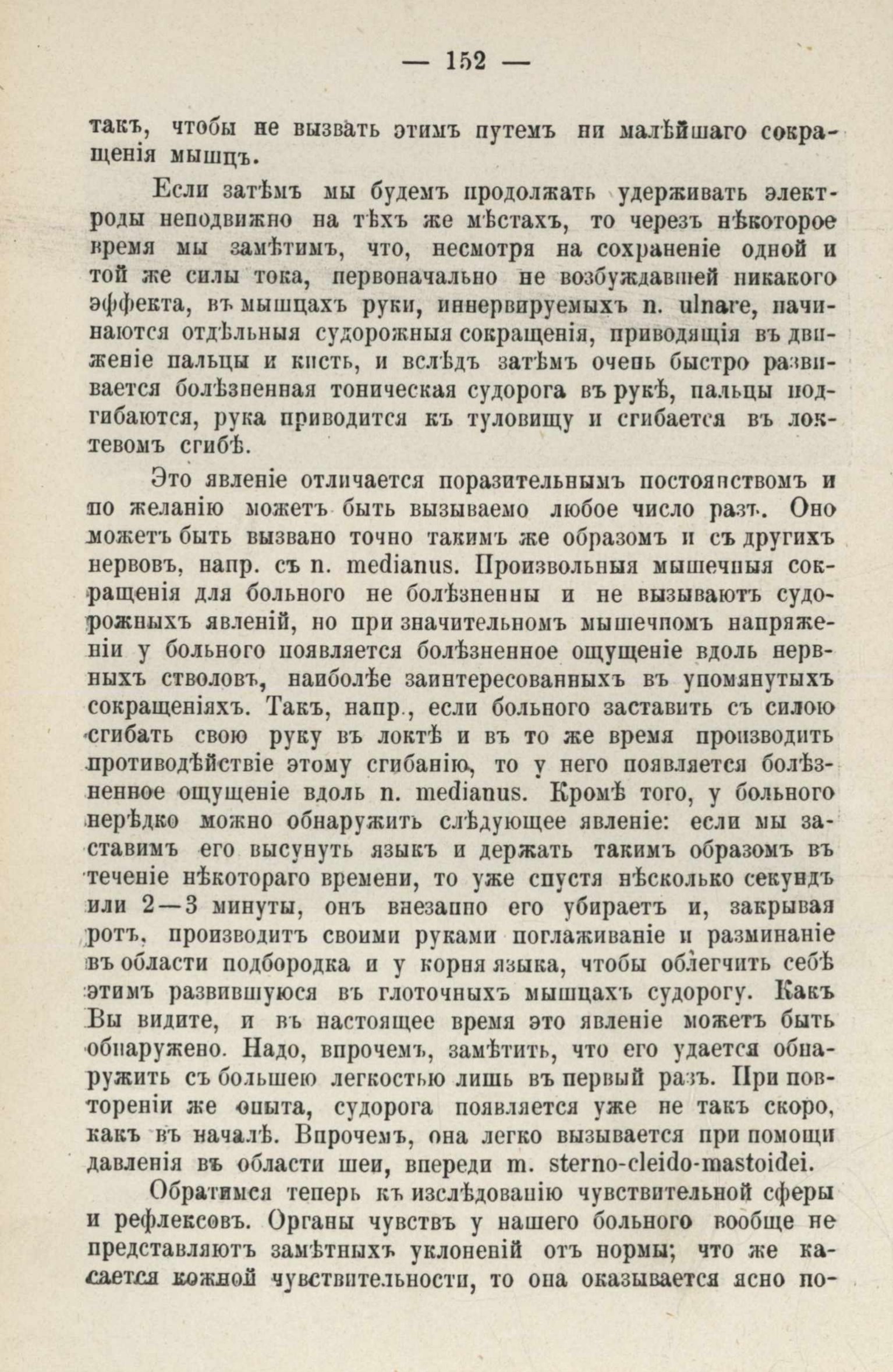 — 152 —

такъ, чтобы не вызвать этимъ путемъ ни малѣйшаго сокращенія мышцъ.

Если затѣмъ мы будемъ продолжать удерживать электроды неподвижно на тѣхъ же мѣстахъ, то черезъ нѣкоторое время мы замѣтимъ, что, несмотря на сохраненіе одной и той же силы тока, первоначально не возбуждавшей никакого эффекта, въ мышцахъ руки, иннервируемыхъ n. ulnare, начинаются отдѣльныя судорожныя сокращенія, приводящія въ движеніе пальцы и кисть, и вслѣдъ затѣмъ очень быстро развивается болѣзненная тоническая судорога въ рукѣ, пальцы подгибаются, рука приводится къ туловищу и сгибается въ локтевомъ сгибѣ.

Это явленіе отличается поразительнымъ постоянствомъ и по желанію можетъ быть вызываемо любое число разъ. Оно можетъ быть вызвано точно такимъ же образомъ и съ другихъ нервовъ, напр. съ n. medianus. Произвольныя мышечныя сокращенія для больного не болѣзненны и не вызываютъ судорожныхъ явленій, но при значительномъ мышечномъ напряженіи у больного появляется болѣзненное ощущеніе вдоль нервныхъ стволовъ, наиболѣе заинтересованныхъ въ упомянутыхъ сокращеніяхъ. Такъ, напр., если больного заставить съ силою сгибать свою руку въ локтѣ и въ то же время производить противодѣйствіе этому сгибанію, то у него появляется болѣзненное ощущеніе вдоль n. medianus. Кромѣ того, у больного нерѣдко можно обнаружить слѣдующее явленіе: если мы заставимъ его высунуть языкъ и держать такимъ образомъ въ теченіе нѣкотораго времени, то уже спустя нѣсколько секундъ или 2—3 минуты, онъ внезапно его убираетъ и, закрывая ротъ, производитъ своими руками поглаживаніе и разминаніе въ области подбородка и у корня языка, чтобы облегчить себѣ этимъ развившуюся въ глоточныхъ мышцахъ судорогу. Какъ Вы видите, и въ настоящее время это явленіе можетъ быть обнаружено. Надо, впрочемъ, замѣтить, что его удается обнаружить съ большею легкостью лишь въ первый разъ. При повтореніи же опыта, судорога появляется уже не такъ скоро, какъ въ началѣ. Впрочемъ, она легко вызывается при помощи давленія въ области шеи, впереди m. sterno-cleido-mastoidei.

Обратимся теперь къ изслѣдованію чувствительной сферы и рефлексовъ. Органы чувствъ у нашего больного вообще не представляютъ замѣтныхъ уклоненій отъ нормы; что же касается кожной чувствительности, то она оказывается ясно по-